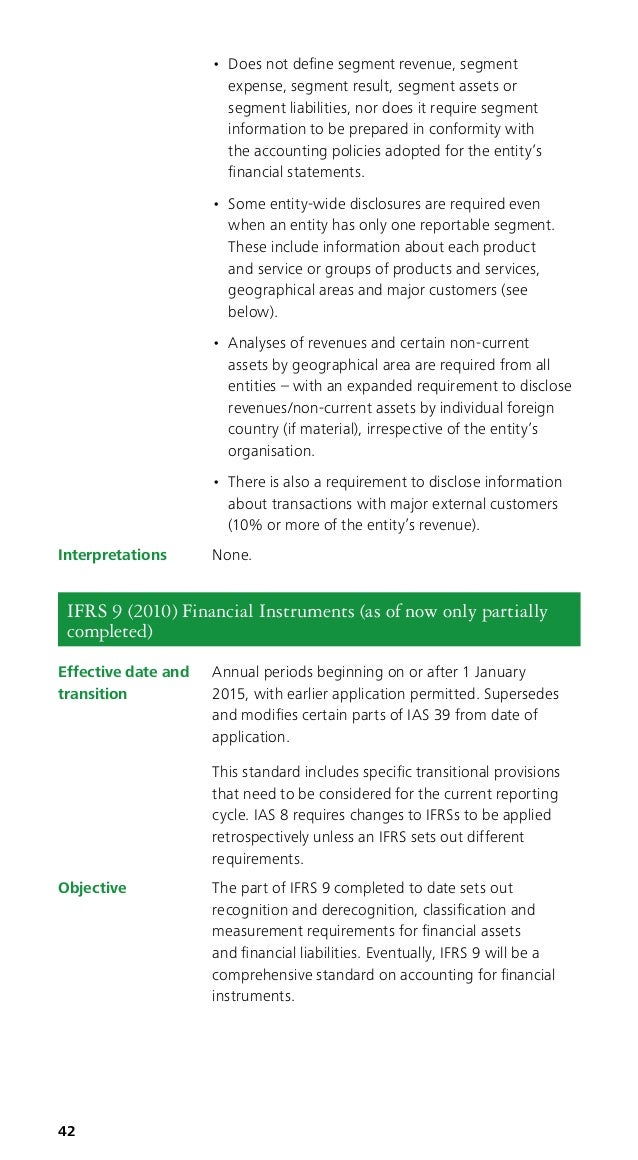 • Does not define segment revenue, segment expense, segment result, segment assets or segment liabilities, nor does it require segment information to be prepared in conformity with the accounting policies adopted for the entity's financial statements.

• Some entity-wide disclosures are required even when an entity has only one reportable segment. These include information about each product and service or groups of products and services, geographical areas and major customers (see below).

• Analyses of revenues and certain non-current assets by geographical area are required from all entities – with an expanded requirement to disclose revenues/non-current assets by individual foreign country (if material), irrespective of the entity's organisation.

• There is also a requirement to disclose information about transactions with major external customers (10% or more of the entity's revenue).

Interpretations None.

IFRS 9 (2010) Financial Instruments (as of now only partially completed)

Effective date and transition

Annual periods beginning on or after 1 January 2015, with earlier application permitted. Supersedes and modifies certain parts of IAS 39 from date of application.

This standard includes specific transitional provisions that need to be considered for the current reporting cycle. IAS 8 requires changes to IFRSs to be applied retrospectively unless an IFRS sets out different requirements.

Objective

The part of IFRS 9 completed to date sets out recognition and derecognition, classification and measurement requirements for financial assets and financial liabilities. Eventually, IFRS 9 will be a comprehensive standard on accounting for financial instruments.

42